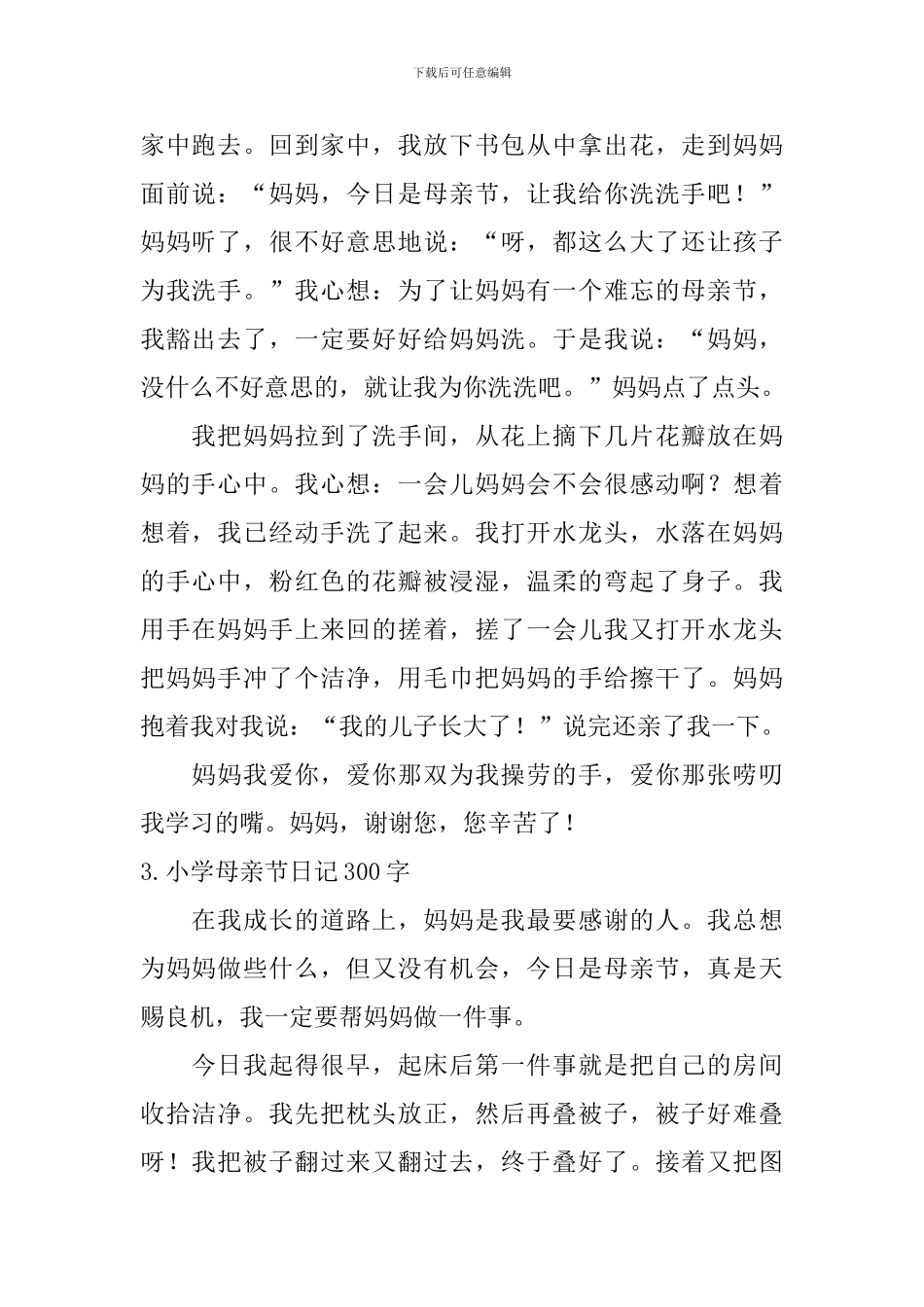 下载后可任意编辑

家中跑去。回到家中，我放下书包从中拿出花，走到妈妈面前说：“妈妈，今日是母亲节，让我给你洗洗手吧！”妈妈听了，很不好意思地说：“呀，都这么大了还让孩子为我洗手。”我心想：为了让妈妈有一个难忘的母亲节，我豁出去了，一定要好好给妈妈洗。于是我说：“妈妈，没什么不好意思的，就让我为你洗洗吧。”妈妈点了点头。

我把妈妈拉到了洗手间，从花上摘下几片花瓣放在妈妈的手心中。我心想：一会儿妈妈会不会很感动啊？想着想着，我已经动手洗了起来。我打开水龙头，水落在妈妈的手心中，粉红色的花瓣被浸湿，温柔的弯起了身子。我用手在妈妈手上来回的搓着，搓了一会儿我又打开水龙头把妈妈手冲了个洁净，用毛巾把妈妈的手给擦干了。妈妈抱着我对我说：“我的儿子长大了！”说完还亲了我一下。

妈妈我爱你，爱你那双为我操劳的手，爱你那张唠叨我学习的嘴。妈妈，谢谢您，您辛苦了！

3.小学母亲节日记300字

在我成长的道路上，妈妈是我最要感谢的人。我总想为妈妈做些什么，但又没有机会，今日是母亲节，真是天赐良机，我一定要帮妈妈做一件事。

今日我起得很早，起床后第一件事就是把自己的房间收拾洁净。我先把枕头放正，然后再叠被子，被子好难叠呀！我把被子翻过来又翻过去，终于叠好了。接着又把图